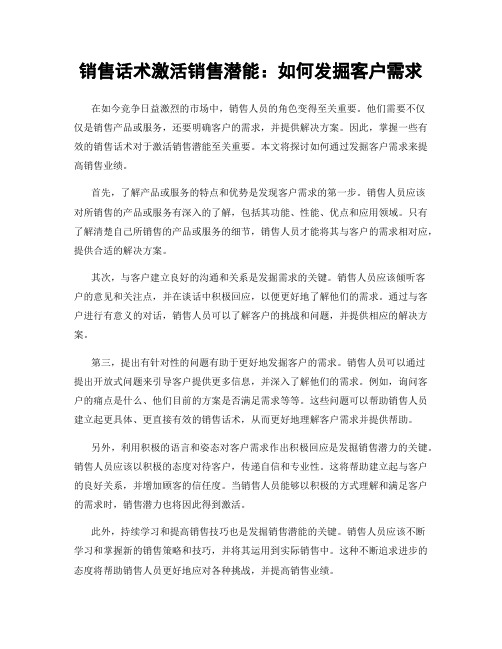 销售话术激活销售潜能：如何发掘客户需求

在如今竞争日益激烈的市场中，销售人员的角色变得至关重要。他们需要不仅仅是销售产品或服务，还要明确客户的需求，并提供解决方案。因此，掌握一些有效的销售话术对于激活销售潜能至关重要。本文将探讨如何通过发掘客户需求来提高销售业绩。

首先，了解产品或服务的特点和优势是发现客户需求的第一步。销售人员应该对所销售的产品或服务有深入的了解，包括其功能、性能、优点和应用领域。只有了解清楚自己所销售的产品或服务的细节，销售人员才能将其与客户的需求相对应，提供合适的解决方案。

其次，与客户建立良好的沟通和关系是发掘需求的关键。销售人员应该倾听客户的意见和关注点，并在谈话中积极回应，以便更好地了解他们的需求。通过与客户进行有意义的对话，销售人员可以了解客户的挑战和问题，并提供相应的解决方案。

第三，提出有针对性的问题有助于更好地发掘客户的需求。销售人员可以通过提出开放式问题来引导客户提供更多信息，并深入了解他们的需求。例如，询问客户的痛点是什么、他们目前的方案是否满足需求等等。这些问题可以帮助销售人员建立起更具体、更直接有效的销售话术，从而更好地理解客户需求并提供帮助。

另外，利用积极的语言和姿态对客户需求作出积极回应是发掘销售潜力的关键。销售人员应该以积极的态度对待客户，传递自信和专业性。这将帮助建立起与客户的良好关系，并增加顾客的信任度。当销售人员能够以积极的方式理解和满足客户的需求时，销售潜力也将因此得到激活。

此外，持续学习和提高销售技巧也是发掘销售潜能的关键。销售人员应该不断学习和掌握新的销售策略和技巧，并将其运用到实际销售中。这种不断追求进步的态度将帮助销售人员更好地应对各种挑战，并提高销售业绩。